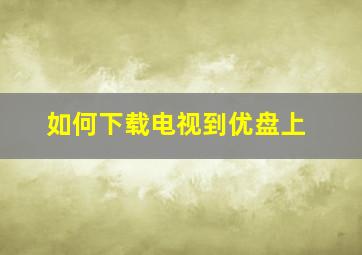 如何下载电视到优盘上